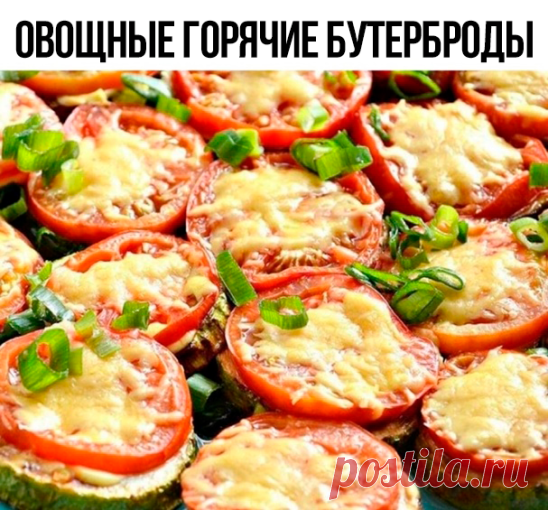 ОВОЩНЫЕ ГОРЯЧИЕ БУТЕРБРОДЫ

postila.ru